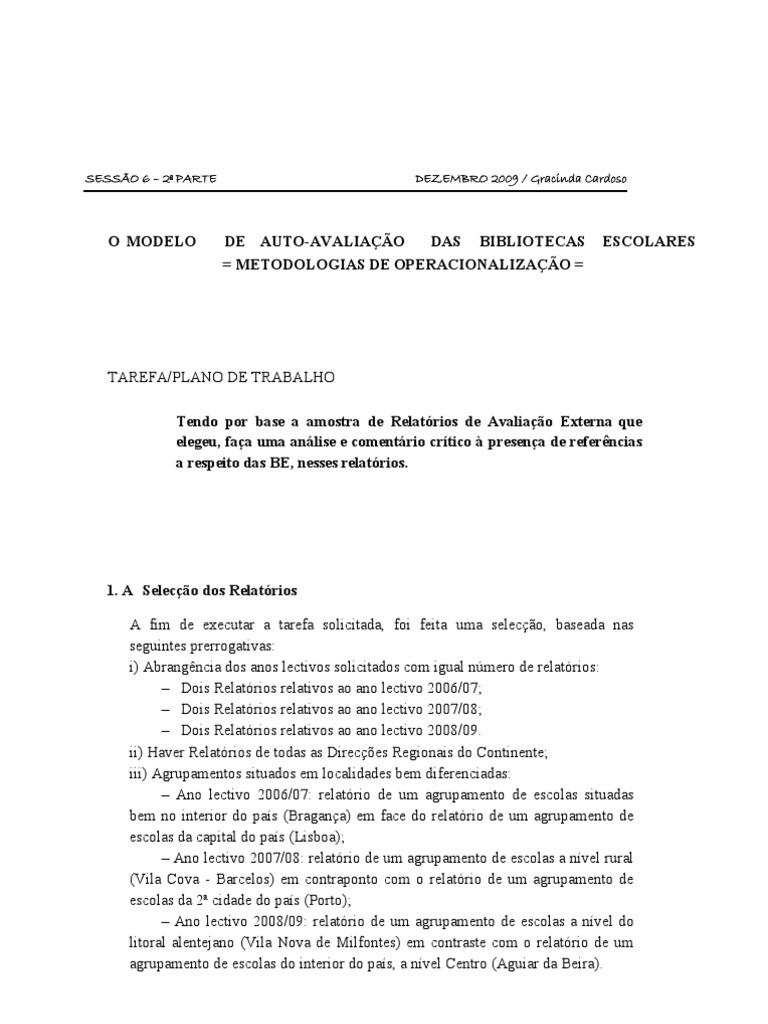 SESSÃO 6 – 2ª PARTE DEZEMBRO 2009 / Gracinda Cardoso

O MODELO DE AUTO-AVALIAÇÃO DAS BIBLIOTECAS ESCOLARES = METODOLOGIAS DE OPERACIONALIZAÇÃO =

TAREFA/PLANO DE TRABALHO

Tendo por base a amostra de Relatórios de Avaliação Externa que elegeu, faça uma análise e comentário crítico à presença de referências a respeito das BE, nesses relatórios.

1. A Selecção dos Relatórios

A fim de executar a tarefa solicitada, foi feita uma selecção, baseada nas seguintes prerrogativas:
i) Abrangência dos anos lectivos solicitados com igual número de relatórios:
– Dois Relatórios relativos ao ano lectivo 2006/07;
– Dois Relatórios relativos ao ano lectivo 2007/08;
– Dois Relatórios relativos ao ano lectivo 2008/09.
ii) Haver Relatórios de todas as Direcções Regionais do Continente;
iii) Agrupamentos situados em localidades bem diferenciadas:
– Ano lectivo 2006/07: relatório de um agrupamento de escolas situadas bem no interior do país (Bragança) em face do relatório de um agrupamento de escolas da capital do país (Lisboa);
– Ano lectivo 2007/08: relatório de um agrupamento de escolas a nível rural (Vila Cova - Barcelos) em contraponto com o relatório de um agrupamento de escolas da 2ª cidade do país (Porto);
– Ano lectivo 2008/09: relatório de um agrupamento de escolas a nível do litoral alentejano (Vila Nova de Milfontes) em contraste com o relatório de um agrupamento de escolas do interior do país, a nível Centro (Aguiar da Beira).